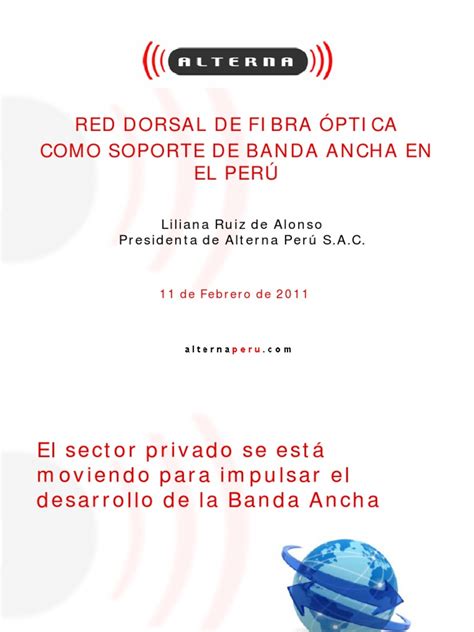 ALTERNA

RED DORSAL DE FIBRA ÓPTICA COMO SOPORTE DE BANDA ANCHA EN EL PERÚ

Liliana Ruiz de Alonso
Presidenta de Alterna Perú S.A.C.

11 de Febrero de 2011

alternaperu.com

El sector privado se está moviendo para impulsar el desarrollo de la Banda Ancha